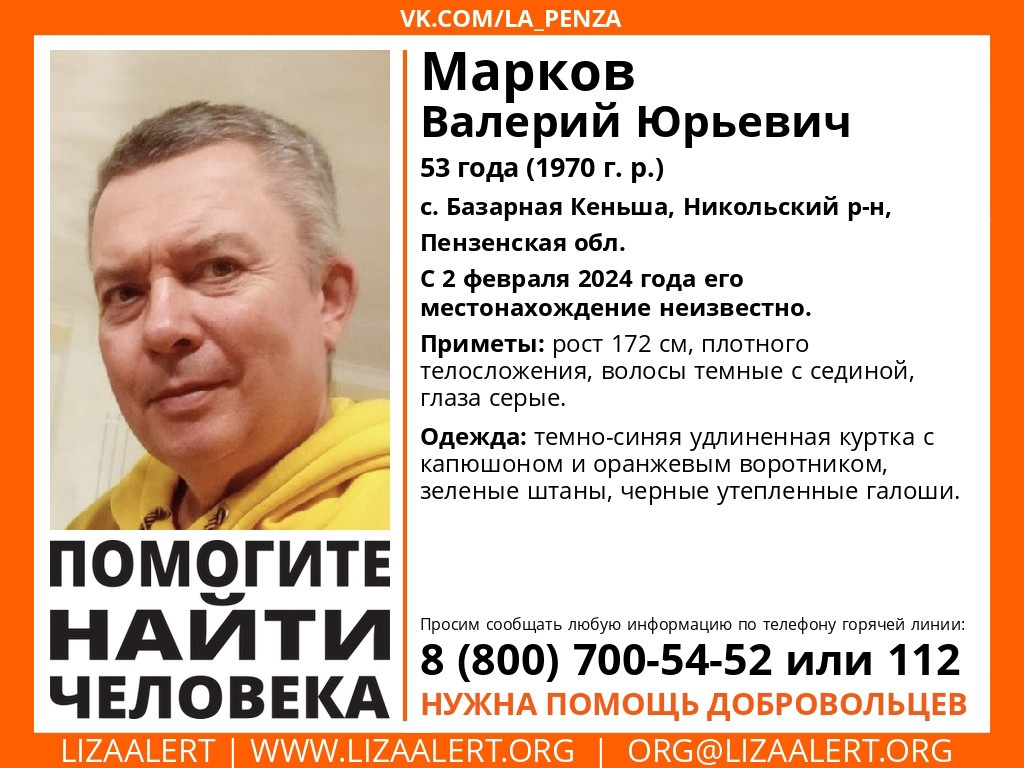 VK.COM/LA_PENZA

Марков
Валерий Юрьевич

53 года (1970 г. р.)

с. Базарная Кеньша, Никольский р-н, Пензенская обл.

С 2 февраля 2024 года его местонахождение неизвестно.

Приметы: рост 172 см, плотного телосложения, волосы темные с сединой, глаза серые.

Одежда: темно-синяя удлиненная куртка с капюшоном и оранжевым воротником, зеленые штаны, черные утепленные галоши.

ПОМОГИТЕ НАЙТИ ЧЕЛОВЕКА

Просим сообщать любую информацию по телефону горячей линии:

8 (800) 700-54-52 или 112

НУЖНА ПОМОЩЬ ДОБРОВОЛЬЦЕВ

LIZAALERT | WWW.LIZAALERT.ORG | ORG@LIZAALERT.ORG